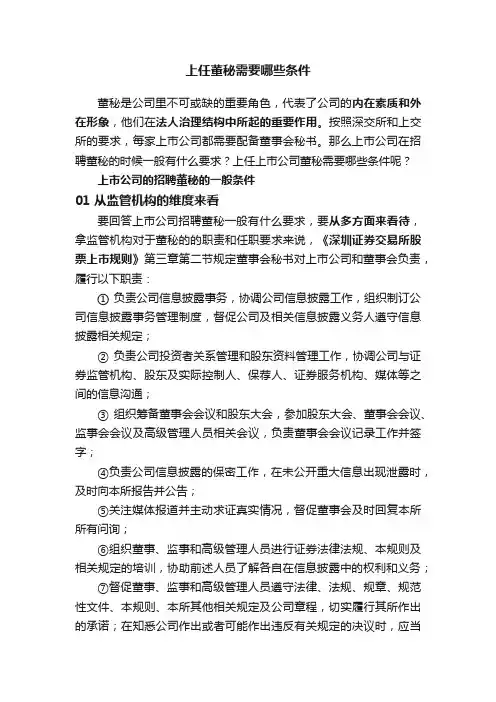 上任董秘需要哪些条件

董秘是公司里不可或缺的重要角色，代表了公司的内在素质和外在形象，他们在法人治理结构中所起的重要作用。按照深交所和上交所的要求，每家上市公司都需要配备董事会秘书。那么上市公司在招聘董秘的时候一般有什么要求？上任上市公司董秘需要哪些条件呢？

上市公司的招聘董秘的一般条件

01 从监管机构的维度来看

要回答上市公司招聘董秘一般有什么要求，要从多方面来看待，拿监管机构对于董秘的的职责和任职要求来说，《深圳证券交易所股票上市规则》第三章第二节规定董事会秘书对上市公司和董事会负责，履行以下职责：

① 负责公司信息披露事务，协调公司信息披露工作，组织制订公司信息披露事务管理制度，督促公司及相关信息披露义务人遵守信息披露相关规定；

② 负责公司投资者关系管理和股东资料管理工作，协调公司与证券监管机构、股东及实际控制人、保荐人、证券服务机构、媒体等之间的信息沟通；

③ 组织筹备董事会会议和股东大会，参加股东大会、董事会会议、监事会会议及高级管理人员相关会议，负责董事会会议记录工作并签字；

④负责公司信息披露的保密工作，在未公开重大信息出现泄露时，及时向本所报告并公告；

⑤关注媒体报道并主动求证真实情况，督促董事会及时回复本所所有问询；

⑥组织董事、监事和高级管理人员进行证券法律法规、本规则及相关规定的培训，协助前述人员了解各自在信息披露中的权利和义务；

⑦督促董事、监事和高级管理人员遵守法律、法规、规章、规范性文件、本规则、本所其他相关规定及公司章程，切实履行其所作出的承诺；在知悉公司作出或者可能作出违反有关规定的决议时，应当